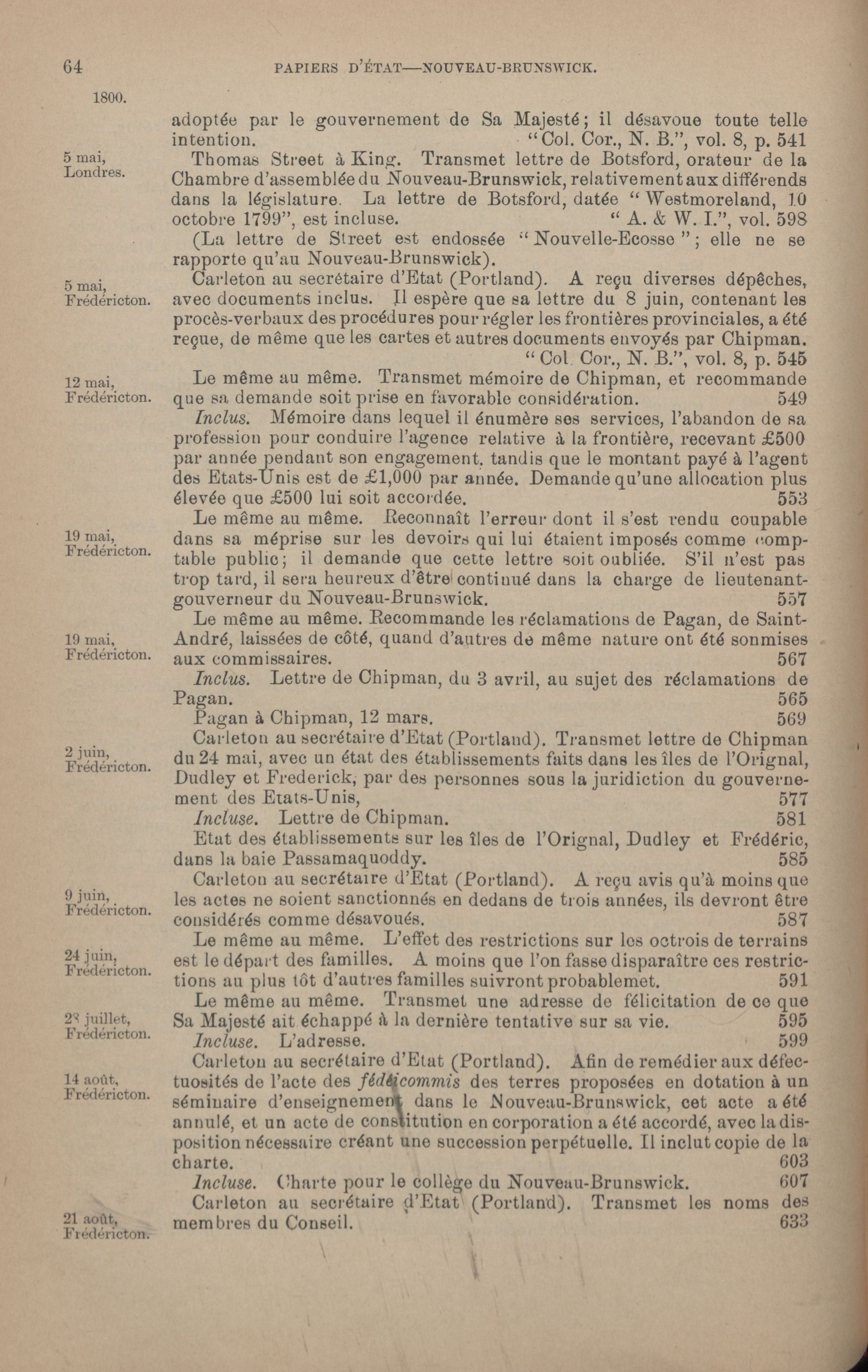 64 PAPIERS D'ÉTAT—NOUVEAU-BRUNSWICK.

1800.

adoptée par le gouvernement de Sa Majesté; il désavoue toute telle intention. "Col. Cor., N. B.", vol. 8, p. 541

5 mai, Londres.

Thomas Street à King. Transmet lettre de Botsford, orateur de la Chambre d'assemblée du Nouveau-Brunswick, relativement aux différends dans la législature. La lettre de Botsford, datée "Westmoreland, 10 octobre 1799", est incluse. "A. & W. I.", vol. 598

(La lettre de Street est endossée "Nouvelle-Ecosse"; elle ne se rapporte qu'au Nouveau-Brunswick).

5 mai, Frédéricton.

Carleton au secrétaire d'Etat (Portland). A reçu diverses dépêches, avec documents inclus. Il espère que sa lettre du 8 juin, contenant les procès-verbaux des procédures pour régler les frontières provinciales, a été reçue, de même que les cartes et autres documents envoyés par Chipman. "Col. Cor., N. B.", vol. 8, p. 545

12 mai, Frédéricton.

Le même au même. Transmet mémoire de Chipman, et recommande que sa demande soit prise en favorable considération. 549

Inclus. Mémoire dans lequel il énumère ses services, l'abandon de sa profession pour conduire l'agence relative à la frontière, recevant £500 par année pendant son engagement, tandis que le montant payé à l'agent des Etats-Unis est de £1,000 par année. Demande qu'une allocation plus élevée que £500 lui soit accordée. 553

19 mai, Frédéricton.

Le même au même. Reconnaît l'erreur dont il s'est rendu coupable dans sa méprise sur les devoirs qui lui étaient imposés comme comptable public; il demande que cette lettre soit oubliée. S'il n'est pas trop tard, il sera heureux d'être continué dans la charge de lieutenant-gouverneur du Nouveau-Brunswick. 557

19 mai, Frédéricton.

Le même au même. Recommande les réclamations de Pagan, de Saint-André, laissées de côté, quand d'autres de même nature ont été sonmises aux commissaires. 567

Inclus. Lettre de Chipman, du 3 avril, au sujet des réclamations de Pagan. 565

Pagan à Chipman, 12 mars. 569

2 juin, Frédéricton.

Carleton au secrétaire d'Etat (Portland). Transmet lettre de Chipman du 24 mai, avec un état des établissements faits dans les îles de l'Orignal, Dudley et Frederick, par des personnes sous la juridiction du gouvernement des Etats-Unis, 577

Incluse. Lettre de Chipman. 581

Etat des établissements sur les îles de l'Orignal, Dudley et Frédéric, dans la baie Passamaquoddy. 585

9 juin, Frédéricton.

Carleton au secrétaire d'Etat (Portland). A reçu avis qu'à moins que les actes ne soient sanctionnés en dedans de trois années, ils devront être considérés comme désavoués. 587

24 juin, Frédéricton.

Le même au même. L'effet des restrictions sur les octrois de terrains est le départ des familles. A moins que l'on fasse disparaître ces restrictions au plus tôt d'autres familles suivront probablemet. 591

28 juillet, Frédéricton.

Le même au même. Transmet une adresse de félicitation de ce que Sa Majesté ait échappé à la dernière tentative sur sa vie. 595

Incluse. L'adresse. 599

14 août, Frédéricton.

Carleton au secrétaire d'Etat (Portland). Afin de remédier aux défectuosités de l'acte des fédéicommis des terres proposées en dotation à un séminaire d'enseignement dans le Nouveau-Brunswick, cet acte a été annulé, et un acte de constitution en corporation a été accordé, avec la disposition nécessaire créant une succession perpétuelle. Il inclut copie de la charte. 603

Incluse. Charte pour le collège du Nouveau-Brunswick. 607

21 août, Frédéricton.

Carleton au secrétaire d'Etat (Portland). Transmet les noms des membres du Conseil. 633